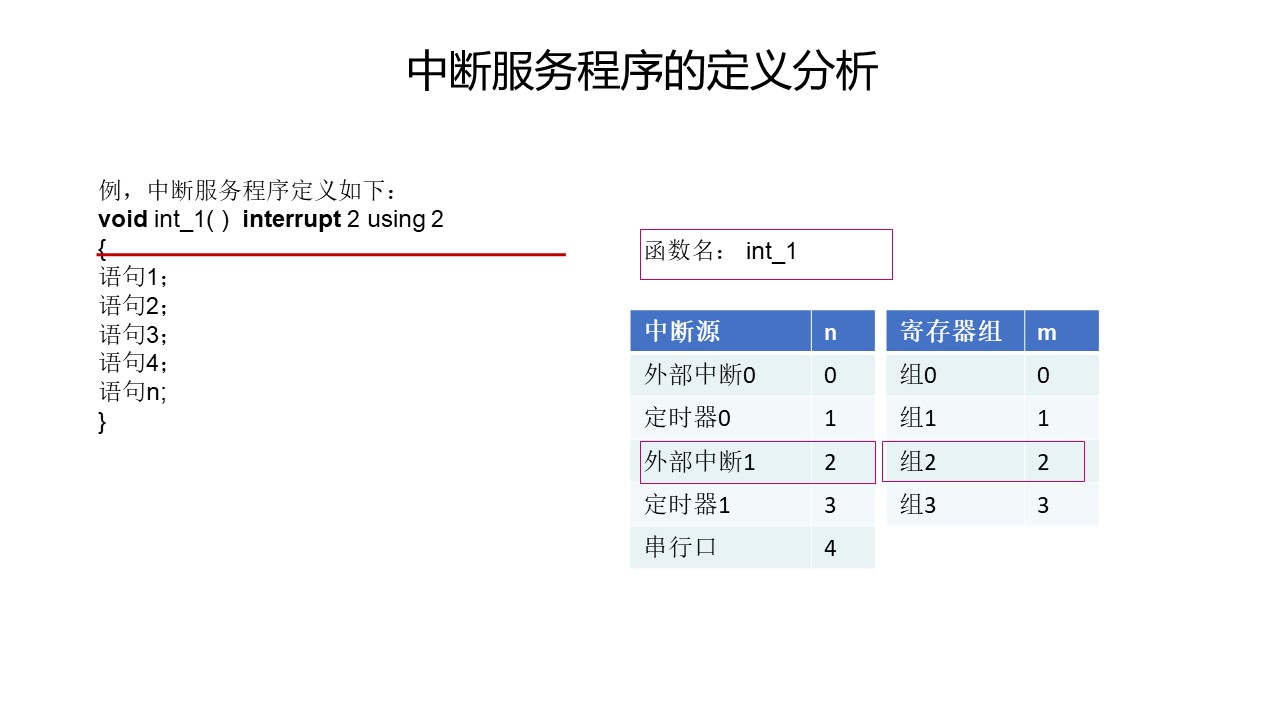 中断服务程序的定义分析

例，中断服务程序定义如下：
void int_1( ) interrupt 2 using 2
{
语句1；
语句2；
语句3；
语句4；
语句n;
}

函数名： int_1

| 中断源 | n |
|---|---|
| 外部中断0 | 0 |
| 定时器0 | 1 |
| 外部中断1 | 2 |
| 定时器1 | 3 |
| 串行口 | 4 |

| 寄存器组 | m |
|---|---|
| 组0 | 0 |
| 组1 | 1 |
| 组2 | 2 |
| 组3 | 3 |